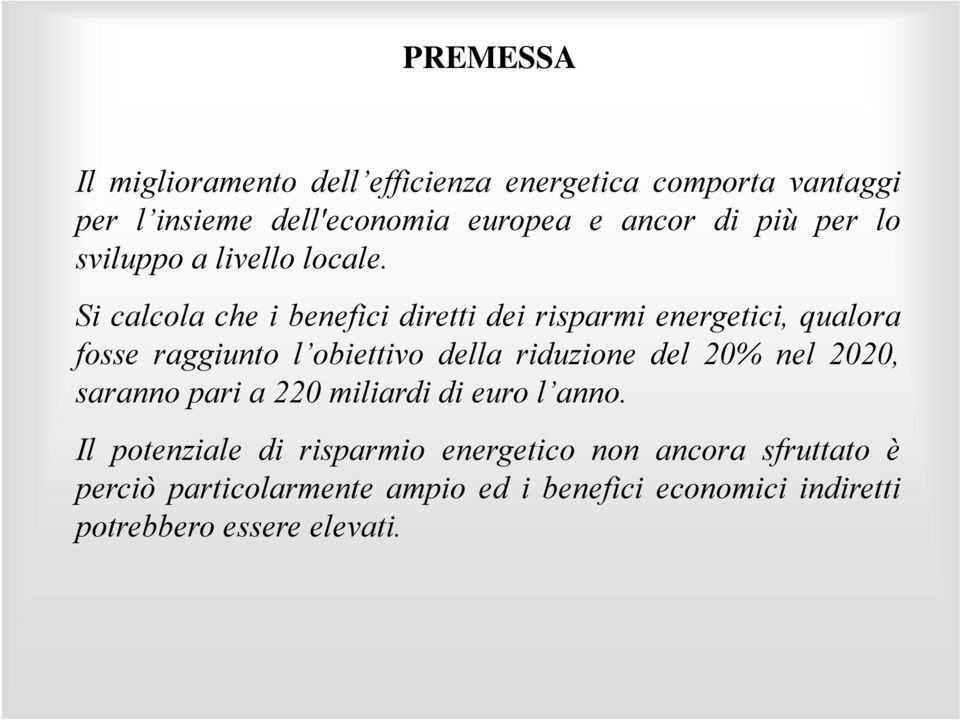 PREMESSA

Il miglioramento dell’efficienza energetica comporta vantaggi per l’insieme dell'economia europea e ancor di più per lo sviluppo a livello locale.

Si calcola che i benefici diretti dei risparmi energetici, qualora fosse raggiunto l’obiettivo della riduzione del 20% nel 2020, saranno pari a 220 miliardi di euro l’anno.

Il potenziale di risparmio energetico non ancora sfruttato è perciò particolarmente ampio ed i benefici economici indiretti potrebbero essere elevati.